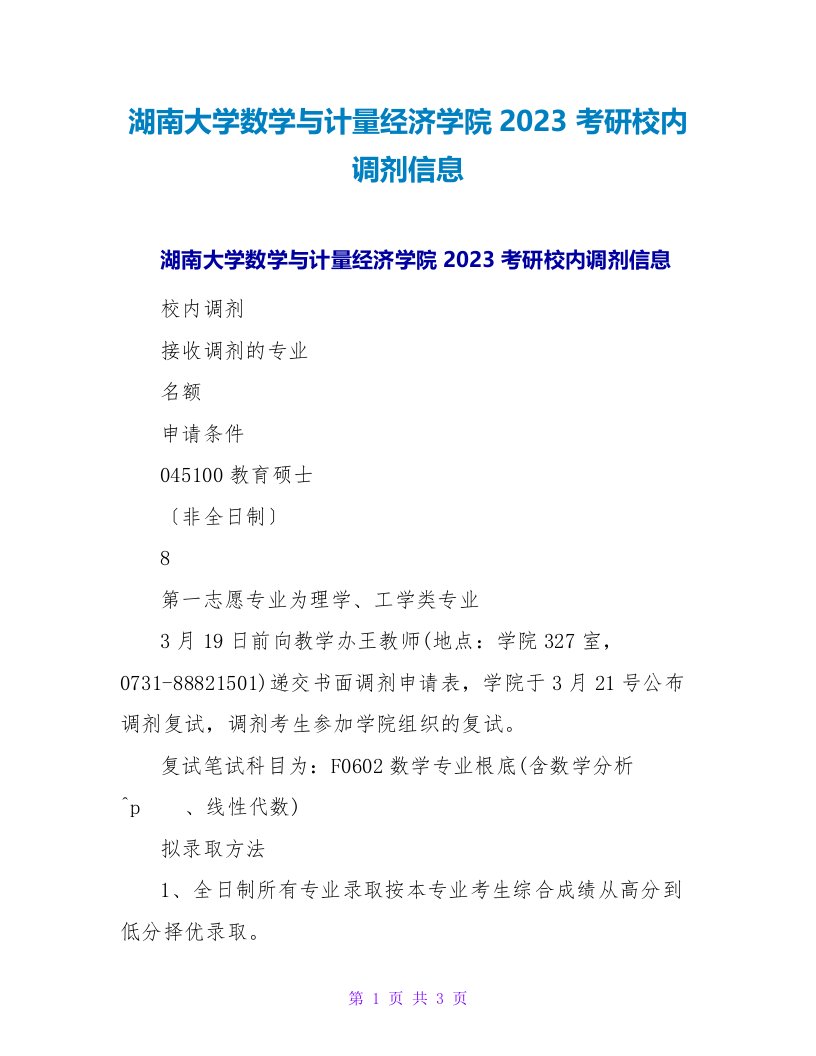 湖南大学数学与计量经济学院 2023 考研校内调剂信息

湖南大学数学与计量经济学院 2023 考研校内调剂信息

校内调剂

接收调剂的专业

名额

申请条件

045100 教育硕士

〔非全日制〕

8

第一志愿专业为理学、工学类专业

3 月 19 日前向教学办王教师(地点：学院 327 室，0731-88821501)递交书面调剂申请表，学院于 3 月 21 号公布调剂复试，调剂考生参加学院组织的复试。

复试笔试科目为：F0602 数学专业根底(含数学分析 ^p 、线性代数)

拟录取方法

1、全日制所有专业录取按本专业考生综合成绩从高分到低分择优录取。

第 1 页 共 3 页